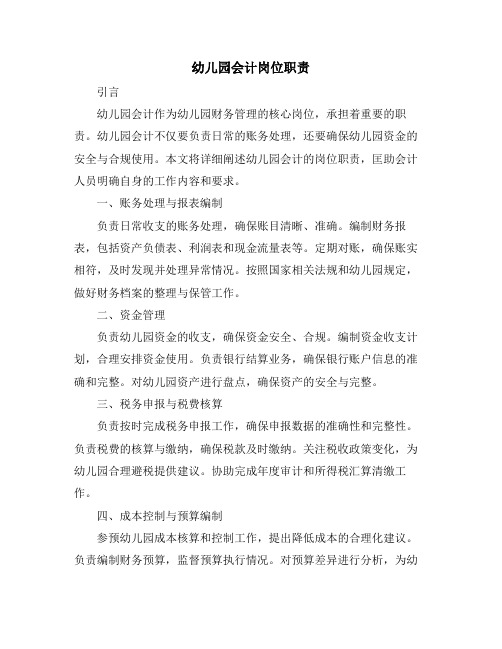 幼儿园会计岗位职责

引言

幼儿园会计作为幼儿园财务管理的核心岗位，承担着重要的职责。幼儿园会计不仅要负责日常的账务处理，还要确保幼儿园资金的安全与合规使用。本文将详细阐述幼儿园会计的岗位职责，匡助会计人员明确自身的工作内容和要求。

一、账务处理与报表编制

负责日常收支的账务处理，确保账目清晰、准确。编制财务报表，包括资产负债表、利润表和现金流量表等。定期对账，确保账实相符，及时发现并处理异常情况。按照国家相关法规和幼儿园规定，做好财务档案的整理与保管工作。

二、资金管理

负责幼儿园资金的收支，确保资金安全、合规。编制资金收支计划，合理安排资金使用。负责银行结算业务，确保银行账户信息的准确和完整。对幼儿园资产进行盘点，确保资产的安全与完整。

三、税务申报与税费核算

负责按时完成税务申报工作，确保申报数据的准确性和完整性。负责税费的核算与缴纳，确保税款及时缴纳。关注税收政策变化，为幼儿园合理避税提供建议。协助完成年度审计和所得税汇算清缴工作。

四、成本控制与预算编制

参预幼儿园成本核算和控制工作，提出降低成本的合理化建议。负责编制财务预算，监督预算执行情况。对预算差异进行分析，为幼